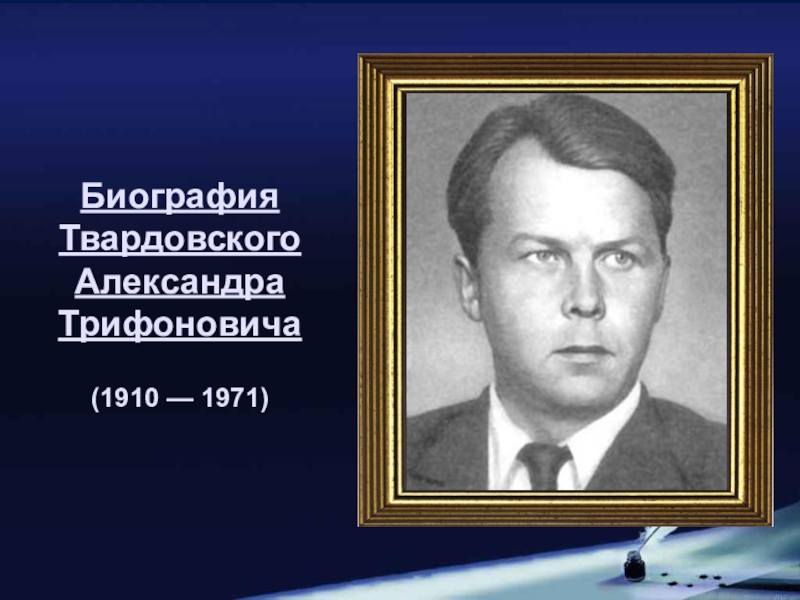 Биография Твардовского Александра Трифоновича

(1910 — 1971)